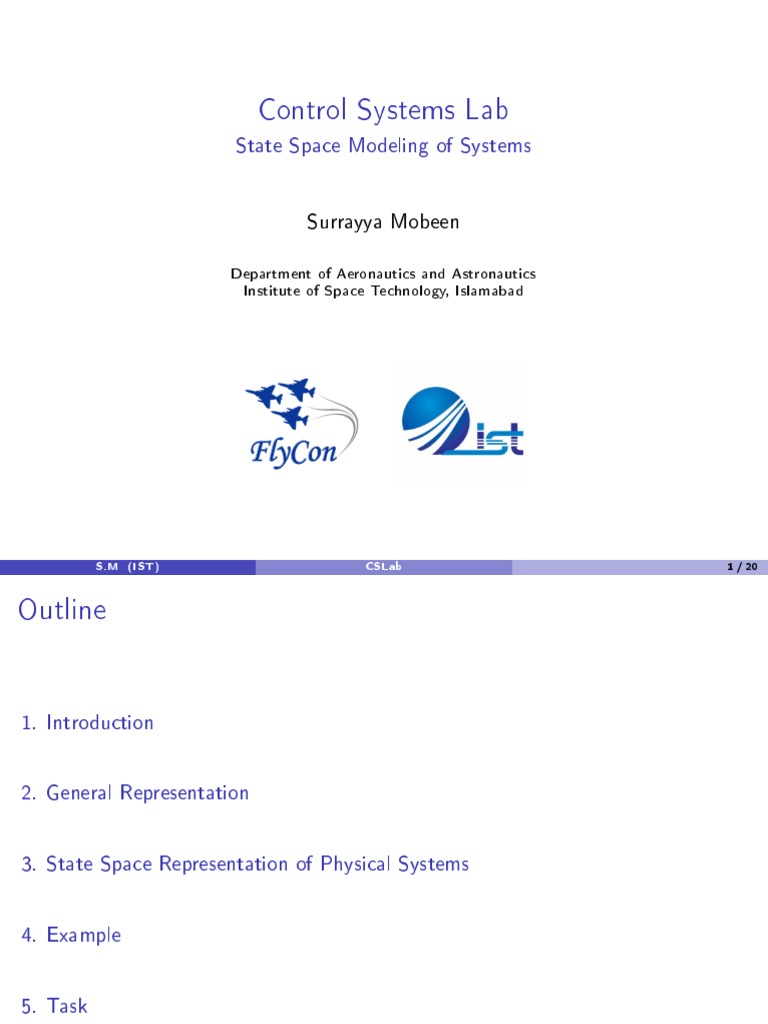 Control Systems Lab
State Space Modeling of Systems

Surrayya Mobeen

Department of Aeronautics and Astronautics
Institute of Space Technology, Islamabad

FlyCon

ist

S.M (IST) CSLab 1 / 20

Outline

1. Introduction

2. General Representation

3. State Space Representation of Physical Systems

4. Example

5. Task